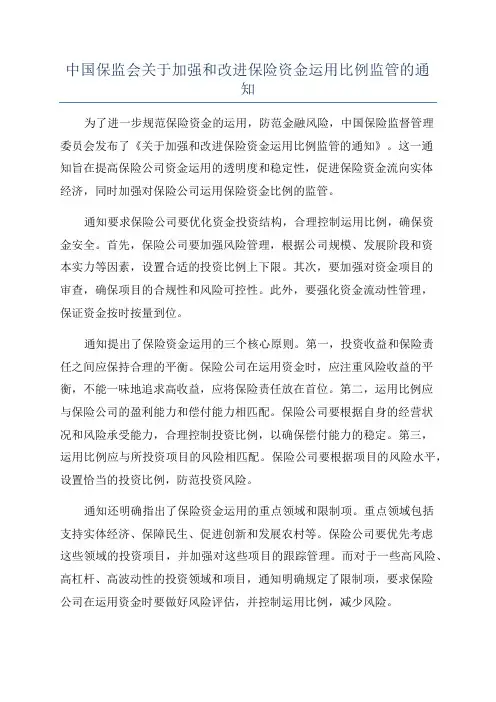 中国保监会关于加强和改进保险资金运用比例监管的通知

为了进一步规范保险资金的运用，防范金融风险，中国保险监督管理委员会发布了《关于加强和改进保险资金运用比例监管的通知》。这一通知旨在提高保险公司资金运用的透明度和稳定性，促进保险资金流向实体经济，同时加强对保险公司运用保险资金比例的监管。

通知要求保险公司要优化资金投资结构，合理控制运用比例，确保资金安全。首先，保险公司要加强风险管理，根据公司规模、发展阶段和资本实力等因素，设置合适的投资比例上下限。其次，要加强对资金项目的审查，确保项目的合规性和风险可控性。此外，要强化资金流动性管理，保证资金按时按量到位。

通知提出了保险资金运用的三个核心原则。第一，投资收益和保险责任之间应保持合理的平衡。保险公司在运用资金时，应注重风险收益的平衡，不能一味地追求高收益，应将保险责任放在首位。第二，运用比例应与保险公司的盈利能力和偿付能力相匹配。保险公司要根据自身的经营状况和风险承受能力，合理控制投资比例，以确保偿付能力的稳定。第三，运用比例应与所投资项目的风险相匹配。保险公司要根据项目的风险水平，设置恰当的投资比例，防范投资风险。

通知还明确指出了保险资金运用的重点领域和限制项。重点领域包括支持实体经济、保障民生、促进创新和发展农村等。保险公司要优先考虑这些领域的投资项目，并加强对这些项目的跟踪管理。而对于一些高风险、高杠杆、高波动性的投资领域和项目，通知明确规定了限制项，要求保险公司在运用资金时要做好风险评估，并控制运用比例，减少风险。